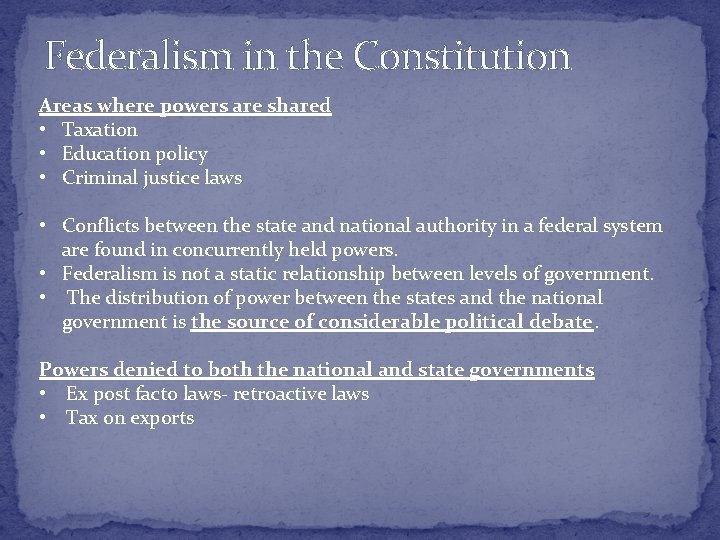 Federalism in the Constitution

Areas where powers are shared
• Taxation
• Education policy
• Criminal justice laws

• Conflicts between the state and national authority in a federal system are found in concurrently held powers.
• Federalism is not a static relationship between levels of government.
• The distribution of power between the states and the national government is the source of considerable political debate.

Powers denied to both the national and state governments
• Ex post facto laws- retroactive laws
• Tax on exports